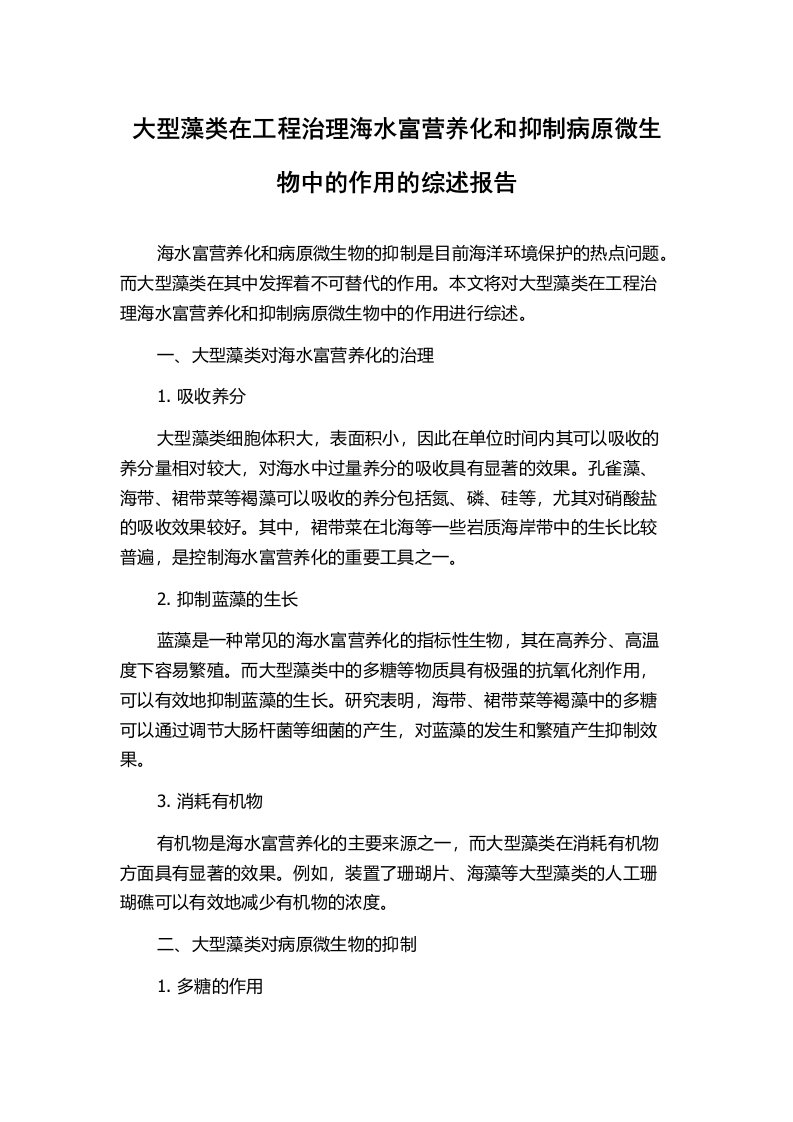 大型藻类在工程治理海水富营养化和抑制病原微生物中的作用的综述报告

海水富营养化和病原微生物的抑制是目前海洋环境保护的热点问题。而大型藻类在其中发挥着不可替代的作用。本文将对大型藻类在工程治理海水富营养化和抑制病原微生物中的作用进行综述。

一、大型藻类对海水富营养化的治理

1. 吸收养分

大型藻类细胞体积大，表面积小，因此在单位时间内其可以吸收的养分量相对较大，对海水中过量养分的吸收具有显著的效果。孔雀藻、海带、裙带菜等褐藻可以吸收的养分包括氮、磷、硅等，尤其对硝酸盐的吸收效果较好。其中，裙带菜在北海等一些岩质海岸带中的生长比较普遍，是控制海水富营养化的重要工具之一。

2. 抑制蓝藻的生长

蓝藻是一种常见的海水富营养化的指标性生物，其在高养分、高温度下容易繁殖。而大型藻类中的多糖等物质具有极强的抗氧化剂作用，可以有效地抑制蓝藻的生长。研究表明，海带、裙带菜等褐藻中的多糖可以通过调节大肠杆菌等细菌的产生，对蓝藻的发生和繁殖产生抑制效果。

3. 消耗有机物

有机物是海水富营养化的主要来源之一，而大型藻类在消耗有机物方面具有显著的效果。例如，装置了珊瑚片、海藻等大型藻类的人工珊瑚礁可以有效地减少有机物的浓度。

二、大型藻类对病原微生物的抑制

1. 多糖的作用